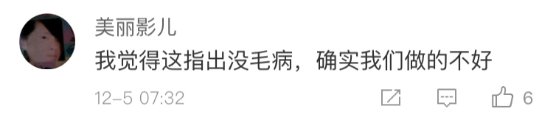 美丽影儿

我觉得这指出没毛病，确实我们做的不好

12-5 07:32

6